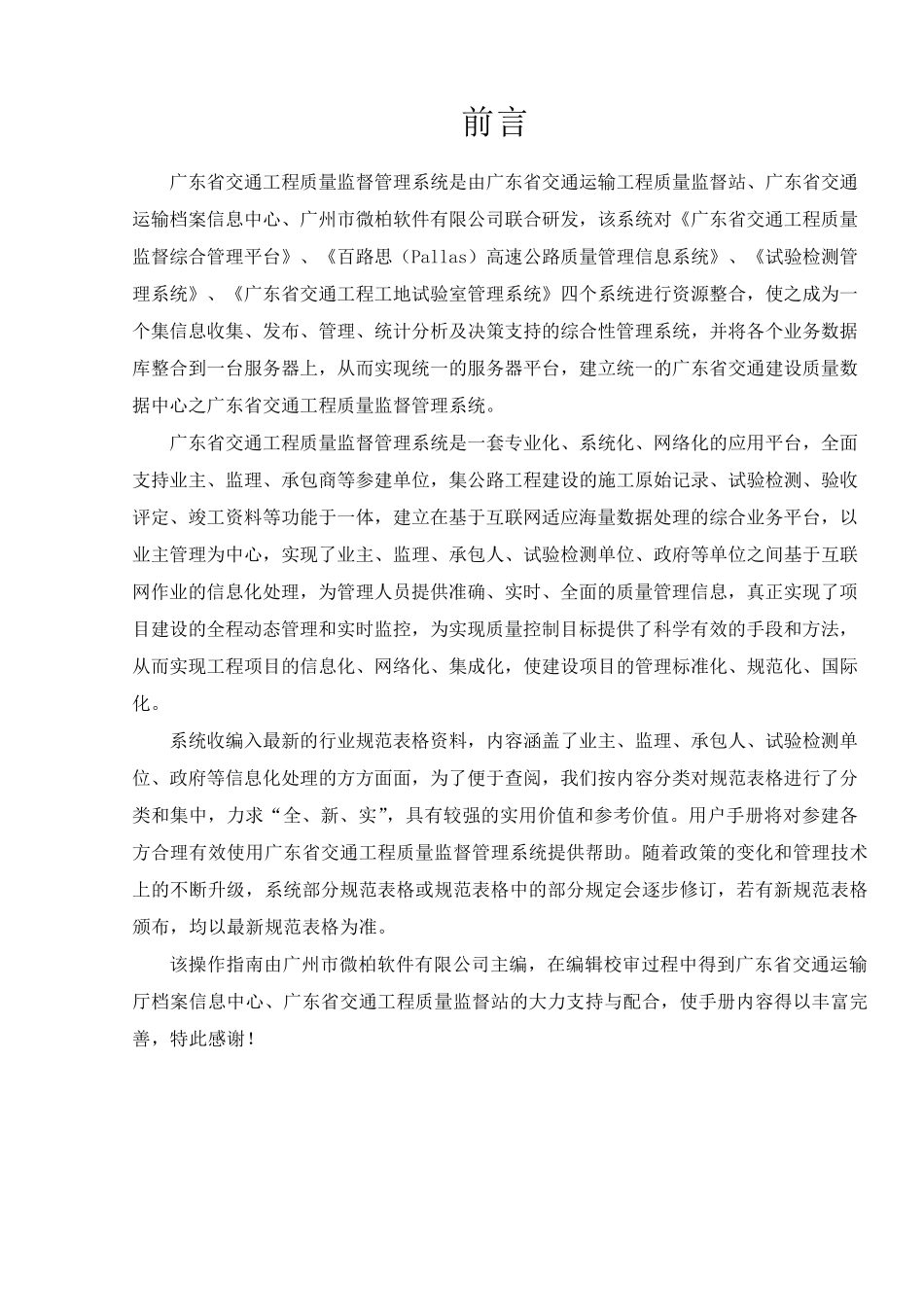 前言

广东省交通工程质量监督管理系统是由广东省交通运输工程质量监督站、广东省交通运输档案信息中心、广州市微柏软件有限公司联合研发，该系统对《广东省交通工程质量监督综合管理平台》、《百路思（Pallas）高速公路质量管理信息系统》、《试验检测管理系统》、《广东省交通工程工地试验室管理系统》四个系统进行资源整合，使之成为一个集信息收集、发布、管理、统计分析及决策支持的综合性管理系统，并将各个业务数据库整合到一台服务器上，从而实现统一的服务器平台，建立统一的广东省交通建设质量数据中心之广东省交通工程质量监督管理系统。

广东省交通工程质量监督管理系统是一套专业化、系统化、网络化的应用平台，全面支持业主、监理、承包商等参建单位，集公路工程建设的施工原始记录、试验检测、验收评定、竣工资料等功能于一体，建立在基于互联网适应海量数据处理的综合业务平台，以业主管理为中心，实现了业主、监理、承包人、试验检测单位、政府等单位之间基于互联网作业的信息化处理，为管理人员提供准确、实时、全面的质量管理信息，真正实现了项目建设的全程动态管理和实时监控，为实现质量控制目标提供了科学有效的手段和方法，从而实现工程项目的信息化、网络化、集成化，使建设项目的管理标准化、规范化、国际化。

系统收编入最新的行业规范表格资料，内容涵盖了业主、监理、承包人、试验检测单位、政府等信息化处理的方方面面，为了便于查阅，我们按内容分类对规范表格进行了分类和集中，力求“全、新、实”，具有较强的实用价值和参考价值。用户手册将对参建各方合理有效使用广东省交通工程质量监督管理系统提供帮助。随着政策的变化和管理技术上的不断升级，系统部分规范表格或规范表格中的部分规定会逐步修订，若有新规范表格颁布，均以最新规范表格为准。

该操作指南由广州市微柏软件有限公司主编，在编辑校审过程中得到广东省交通运输厅档案信息中心、广东省交通工程质量监督站的大力支持与配合，使手册内容得以丰富完善，特此感谢！